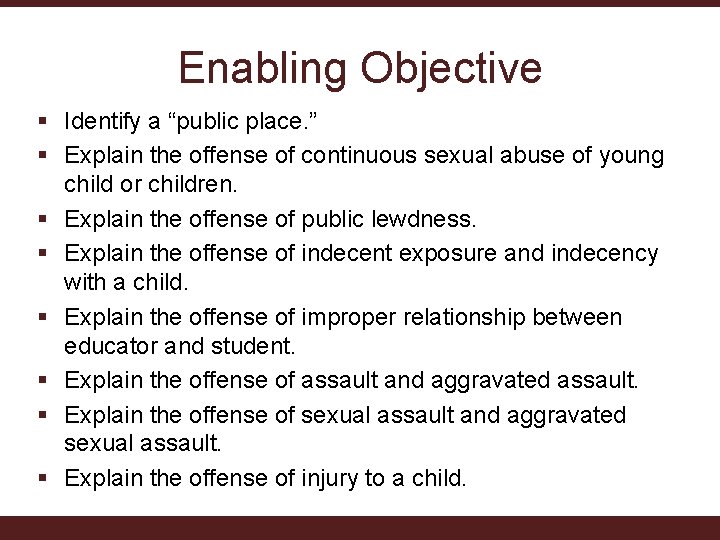 Enabling Objective

▪ Identify a “public place.”
▪ Explain the offense of continuous sexual abuse of young child or children.
▪ Explain the offense of public lewdness.
▪ Explain the offense of indecent exposure and indecency with a child.
▪ Explain the offense of improper relationship between educator and student.
▪ Explain the offense of assault and aggravated assault.
▪ Explain the offense of sexual assault and aggravated sexual assault.
▪ Explain the offense of injury to a child.